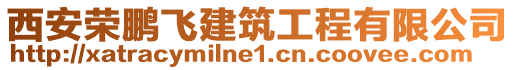 西安荣鹏飞建筑工程有限公司
http://xatracymilne1.cn.coovee.com